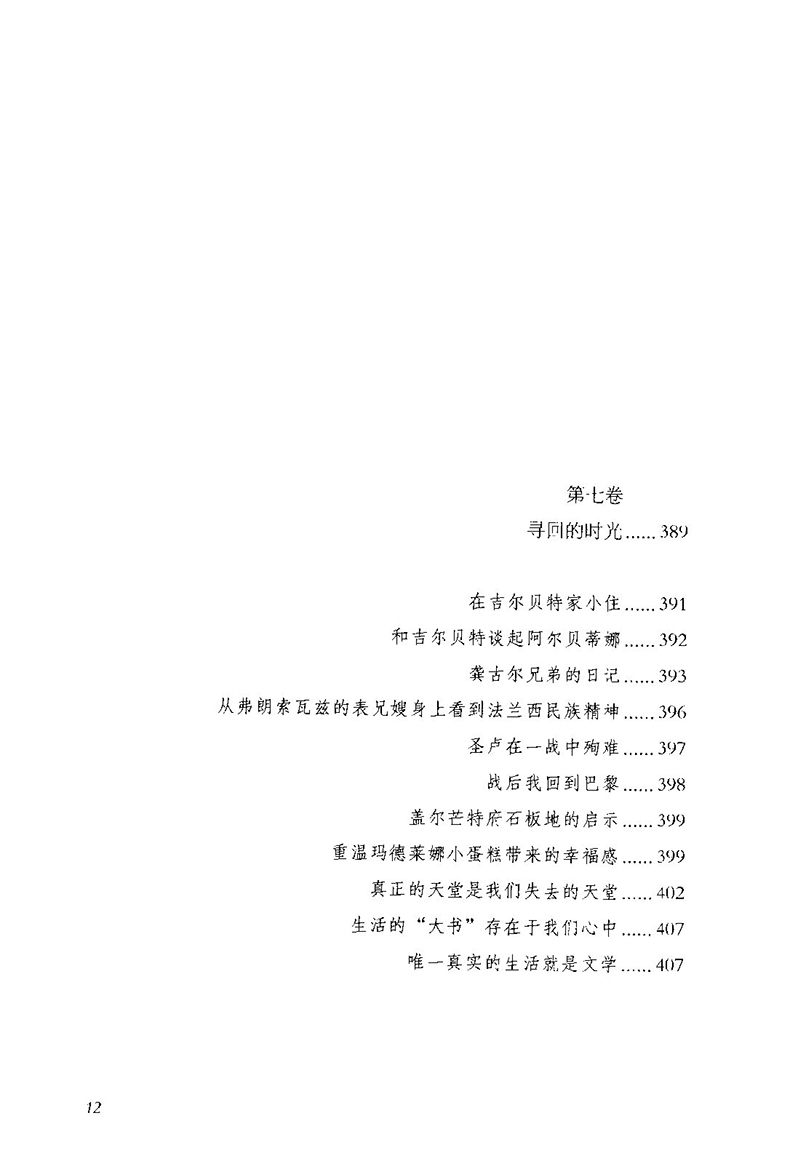 第七卷
寻回的时光......389

在吉尔贝特家小住......391
和吉尔贝特谈起阿尔贝蒂娜......392
龚古尔兄弟的日记......393
从弗朗索瓦兹的表兄嫂身上看到法兰西民族精神......396
圣卢在一战中殉难......397
战后我回到巴黎......398
盖尔芒特府石板地的启示......399
重温玛德莱娜小蛋糕带来的幸福感......399
真正的天堂是我们失去的天堂......402
生活的“大书”存在于我们心中......407
唯一真实的生活就是文学......407

12